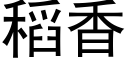 稻香